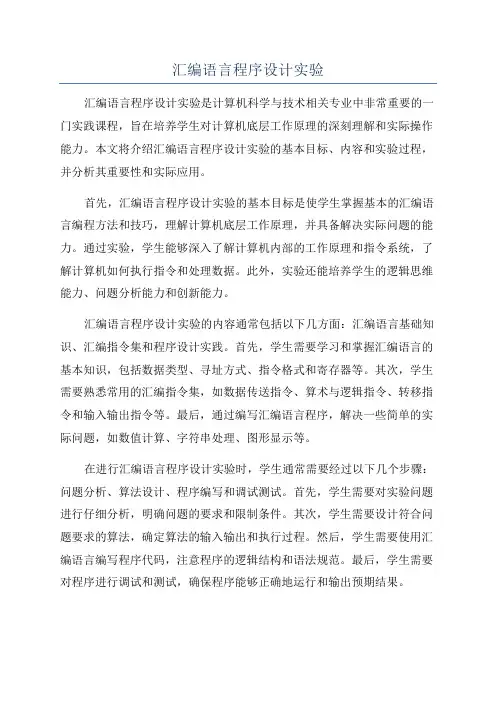 汇编语言程序设计实验

汇编语言程序设计实验是计算机科学与技术相关专业中非常重要的一门实践课程，旨在培养学生对计算机底层工作原理的深刻理解和实际操作能力。本文将介绍汇编语言程序设计实验的基本目标、内容和实验过程，并分析其重要性和实际应用。

首先，汇编语言程序设计实验的基本目标是使学生掌握基本的汇编语言编程方法和技巧，理解计算机底层工作原理，并具备解决实际问题的能力。通过实验，学生能够深入了解计算机内部的工作原理和指令系统，了解计算机如何执行指令和处理数据。此外，实验还能培养学生的逻辑思维能力、问题分析能力和创新能力。

汇编语言程序设计实验的内容通常包括以下几方面：汇编语言基础知识、汇编指令集和程序设计实践。首先，学生需要学习和掌握汇编语言的基本知识，包括数据类型、寻址方式、指令格式和寄存器等。其次，学生需要熟悉常用的汇编指令集，如数据传送指令、算术与逻辑指令、转移指令和输入输出指令等。最后，通过编写汇编语言程序，解决一些简单的实际问题，如数值计算、字符串处理、图形显示等。

在进行汇编语言程序设计实验时，学生通常需要经过以下几个步骤：问题分析、算法设计、程序编写和调试测试。首先，学生需要对实验问题进行仔细分析，明确问题的要求和限制条件。其次，学生需要设计符合问题要求的算法，确定算法的输入输出和执行过程。然后，学生需要使用汇编语言编写程序代码，注意程序的逻辑结构和语法规范。最后，学生需要对程序进行调试和测试，确保程序能够正确地运行和输出预期结果。